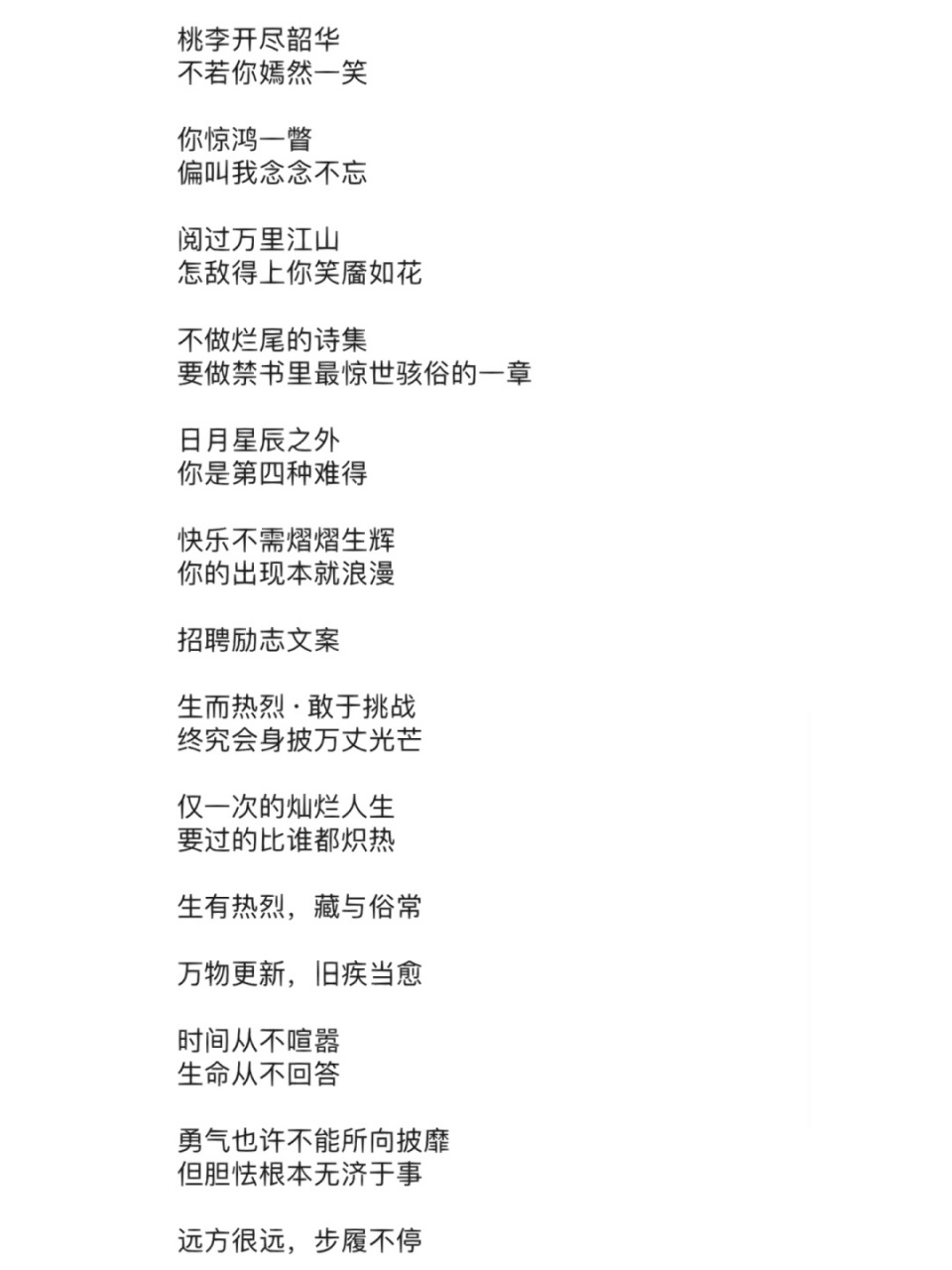 桃李开尽韶华
不若你嫣然一笑

你惊鸿一瞥
偏叫我念念不忘

阅过万里江山
怎敌得上你笑靥如花

不做烂尾的诗集
要做禁书里最惊世骇俗的一章

日月星辰之外
你是第四种难得

快乐不需熠熠生辉
你的出现本就浪漫

招聘励志文案

生而热烈·敢于挑战
终究会身披万丈光芒

仅一次的灿烂人生
要过的比谁都炽热

生有热烈，藏与俗常

万物更新，旧疾当愈

时间从不喧嚣
生命从不回答

勇气也许不能所向披靡
但胆怯根本无济于事

远方很远，步履不停